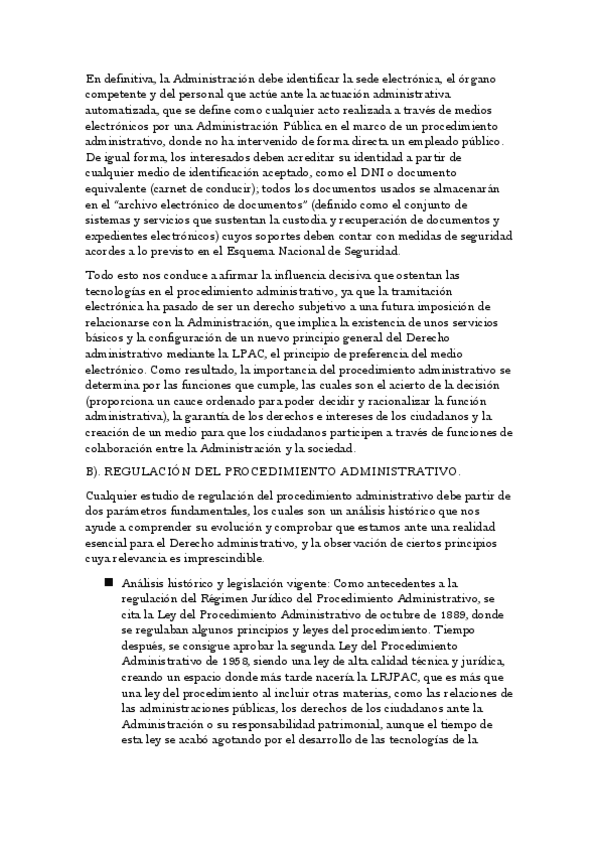 En definitiva, la Administración debe identificar la sede electrónica, el órgano competente y del personal que actúe ante la actuación administrativa automatizada, que se define como cualquier acto realizada a través de medios electrónicos por una Administración Pública en el marco de un procedimiento administrativo, donde no ha intervenido de forma directa un empleado público. De igual forma, los interesados deben acreditar su identidad a partir de cualquier medio de identificación aceptado, como el DNI o documento equivalente (carnet de conducir); todos los documentos usados se almacenarán en el "archivo electrónico de documentos" (definido como el conjunto de sistemas y servicios que sustentan la custodia y recuperación de documentos y expedientes electrónicos) cuyos soportes deben contar con medidas de seguridad acordes a lo previsto en el Esquema Nacional de Seguridad.

Todo esto nos conduce a afirmar la influencia decisiva que ostentan las tecnologías en el procedimiento administrativo, ya que la tramitación electrónica ha pasado de ser un derecho subjetivo a una futura imposición de relacionarse con la Administración, que implica la existencia de unos servicios básicos y la configuración de un nuevo principio general del Derecho administrativo mediante la LPAC, el principio de preferencia del medio electrónico. Como resultado, la importancia del procedimiento administrativo se determina por las funciones que cumple, las cuales son el acierto de la decisión (proporciona un cauce ordenado para poder decidir y racionalizar la función administrativa), la garantía de los derechos e intereses de los ciudadanos y la creación de un medio para que los ciudadanos participen a través de funciones de colaboración entre la Administración y la sociedad.

B). REGULACIÓN DEL PROCEDIMIENTO ADMINISTRATIVO.

Cualquier estudio de regulación del procedimiento administrativo debe partir de dos parámetros fundamentales, los cuales son un análisis histórico que nos ayude a comprender su evolución y comprobar que estamos ante una realidad esencial para el Derecho administrativo, y la observación de ciertos principios cuya relevancia es imprescindible.

■ Análisis histórico y legislación vigente: Como antecedentes a la regulación del Régimen Jurídico del Procedimiento Administrativo, se cita la Ley del Procedimiento Administrativo de octubre de 1889, donde se regulaban algunos principios y leyes del procedimiento. Tiempo después, se consigue aprobar la segunda Ley del Procedimiento Administrativo de 1958, siendo una ley de alta calidad técnica y jurídica, creando un espacio donde más tarde nacería la LRJPAC, que es más que una ley del procedimiento al incluir otras materias, como las relaciones de las administraciones públicas, los derechos de los ciudadanos ante la Administración o su responsabilidad patrimonial, aunque el tiempo de esta ley se acabó agotando por el desarrollo de las tecnologías de la